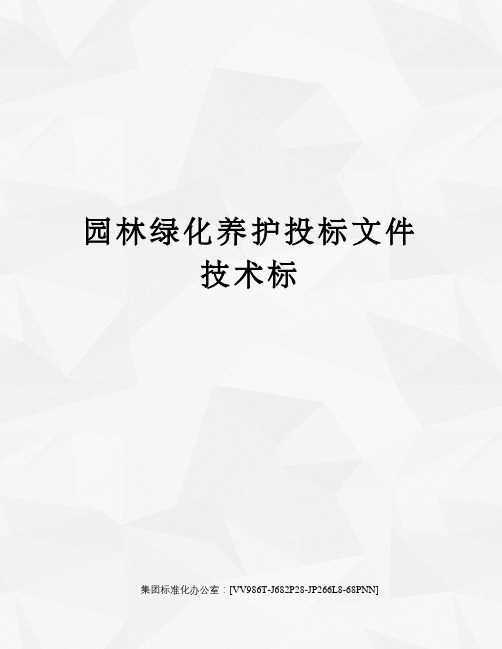 园林绿化养护投标文件技术标

集团标准化办公室：[VV986T-J682P28-JP266L8-68PNN]